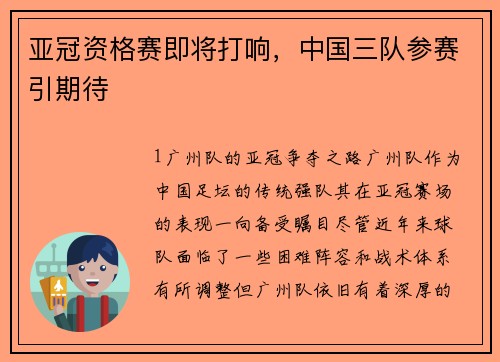 亚冠资格赛即将打响，中国三队参赛引期待

1广州队的亚冠争夺之路广州队作为中国足坛的传统强队其在亚冠赛场的表现一向备受瞩目尽管近年来球队面临了一些困难阵容和战术体系有所调整但广州队依旧有着深厚的